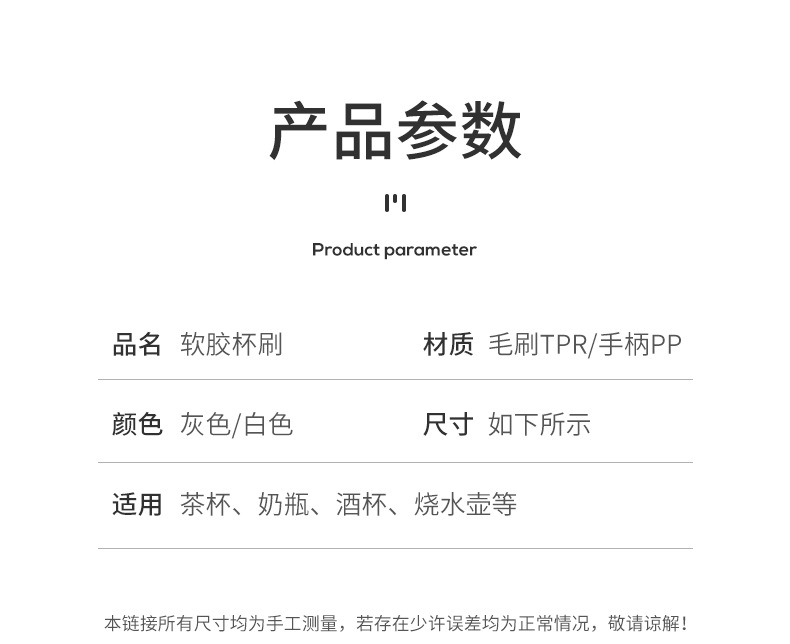 产品参数

Product parameter

品名 软胶杯刷

材质 毛刷TPR/手柄PP

颜色 灰色/白色

尺寸 如下所示

适用 茶杯、奶瓶、酒杯、烧水壶等

本链接所有尺寸均为手工测量，若存在少许误差均为正常情况，敬请谅解！